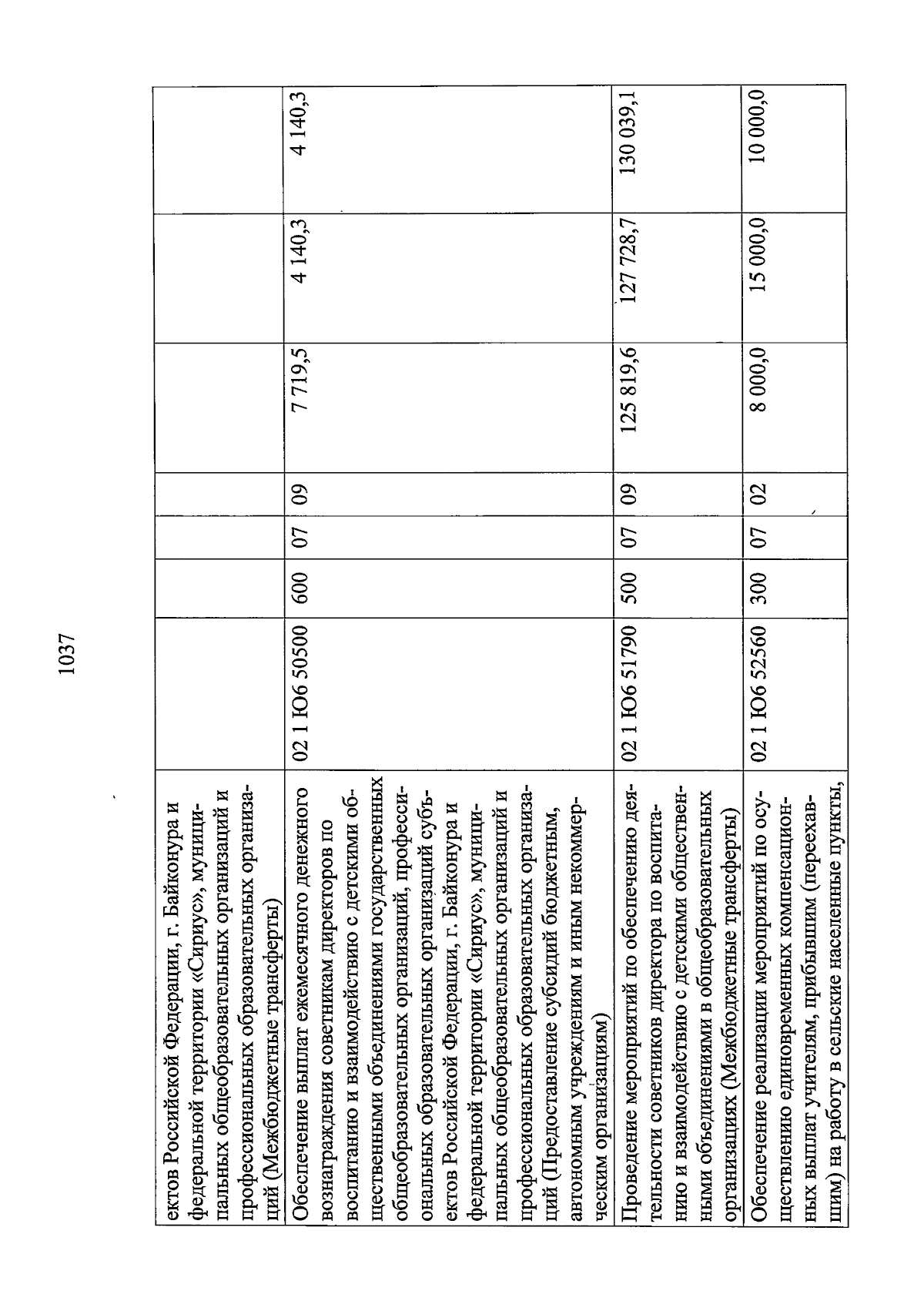 1037

| | | | | | | | |
|---|---|---|---|---|---|---|---|
| ектов Российской Федерации, г. Байконура и федеральной территории «Сириус», муниципальных общеобразовательных организаций и профессиональных образовательных организаций (Межбюджетные трансферты) | | | | | | | |
| Обеспечение выплат ежемесячного денежного вознаграждения советникам директоров по воспитанию и взаимодействию с детскими общественными объединениями государственных общеобразовательных организаций, профессиональных образовательных организаций субъектов Российской Федерации, г. Байконура и федеральной территории «Сириус», муниципальных общеобразовательных организаций и профессиональных образовательных организаций (Предоставление субсидий бюджетным, автономным учреждениям и иным некоммерческим организациям) | 02 1 Ю6 50500 | 600 | 07 | 09 | 7 719,5 | 4 140,3 | 4 140,3 |
| Проведение мероприятий по обеспечению деятельности советников директора по воспитанию и взаимодействию с детскими общественными объединениями в общеобразовательных организациях (Межбюджетные трансферты) | 02 1 Ю6 51790 | 500 | 07 | 09 | 125 819,6 | 127 728,7 | 130 039,1 |
| Обеспечение реализации мероприятий по осуществлению единовременных компенсационных выплат учителям, прибывшим (переехавшим) на работу в сельские населенные пункты, | 02 1 Ю6 52560 | 300 | 07 | 02 | 8 000,0 | 15 000,0 | 10 000,0 |